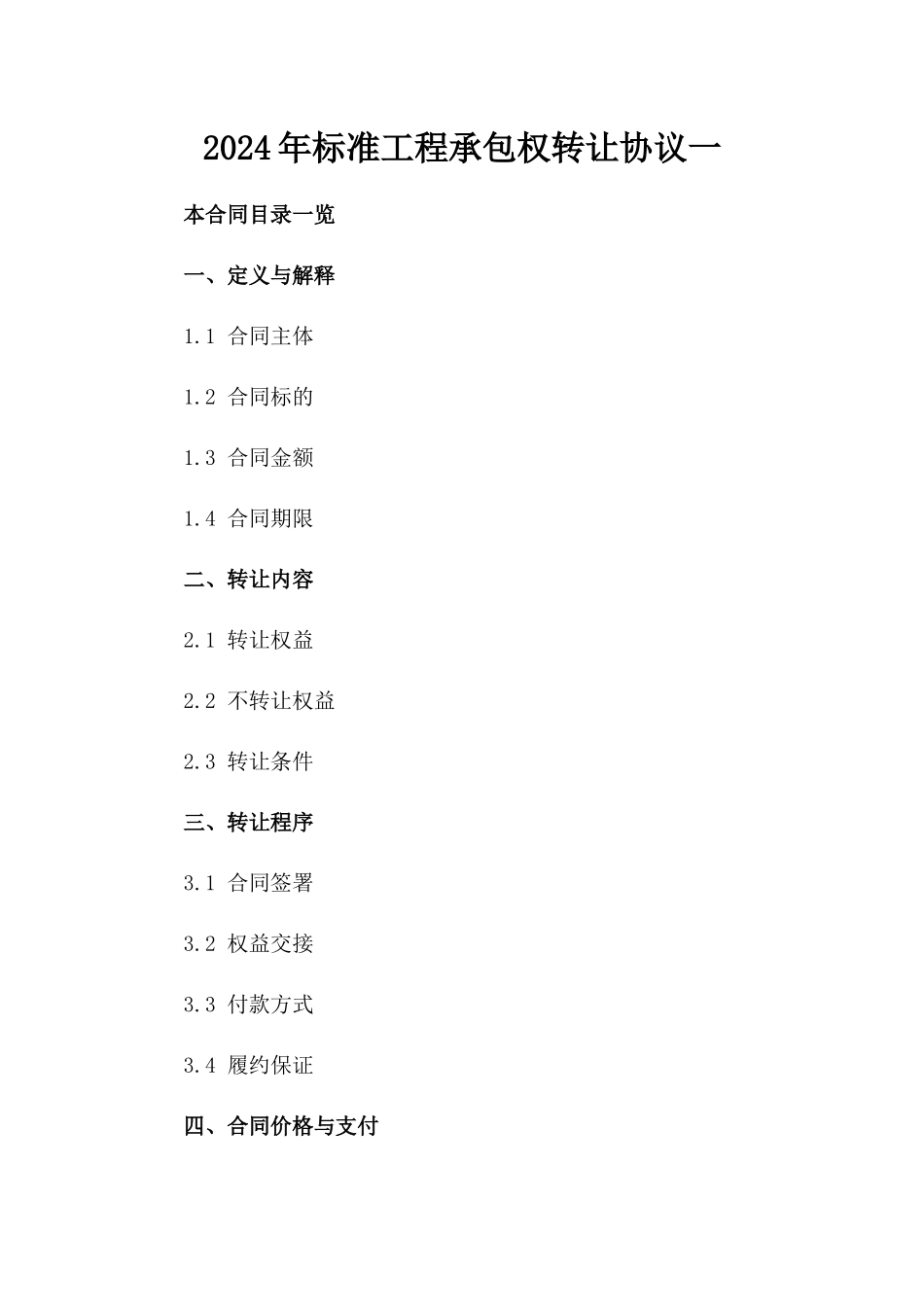 2024年标准工程承包权转让协议一

本合同目录一览

一、定义与解释

1.1 合同主体

1.2 合同标的

1.3 合同金额

1.4 合同期限

二、转让内容

2.1 转让权益

2.2 不转让权益

2.3 转让条件

三、转让程序

3.1 合同签署

3.2 权益交接

3.3 付款方式

3.4 履约保证

四、合同价格与支付